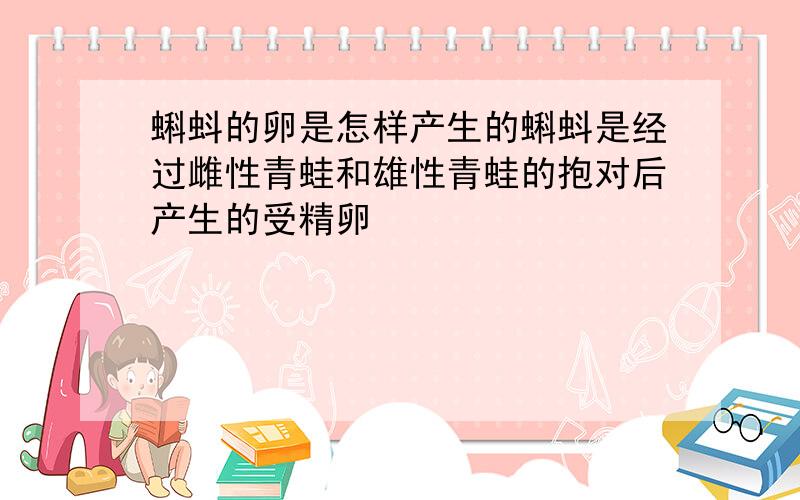 蝌蚪的卵是怎样产生的蝌蚪是经过雌性青蛙和雄性青蛙的抱对后产生的受精卵